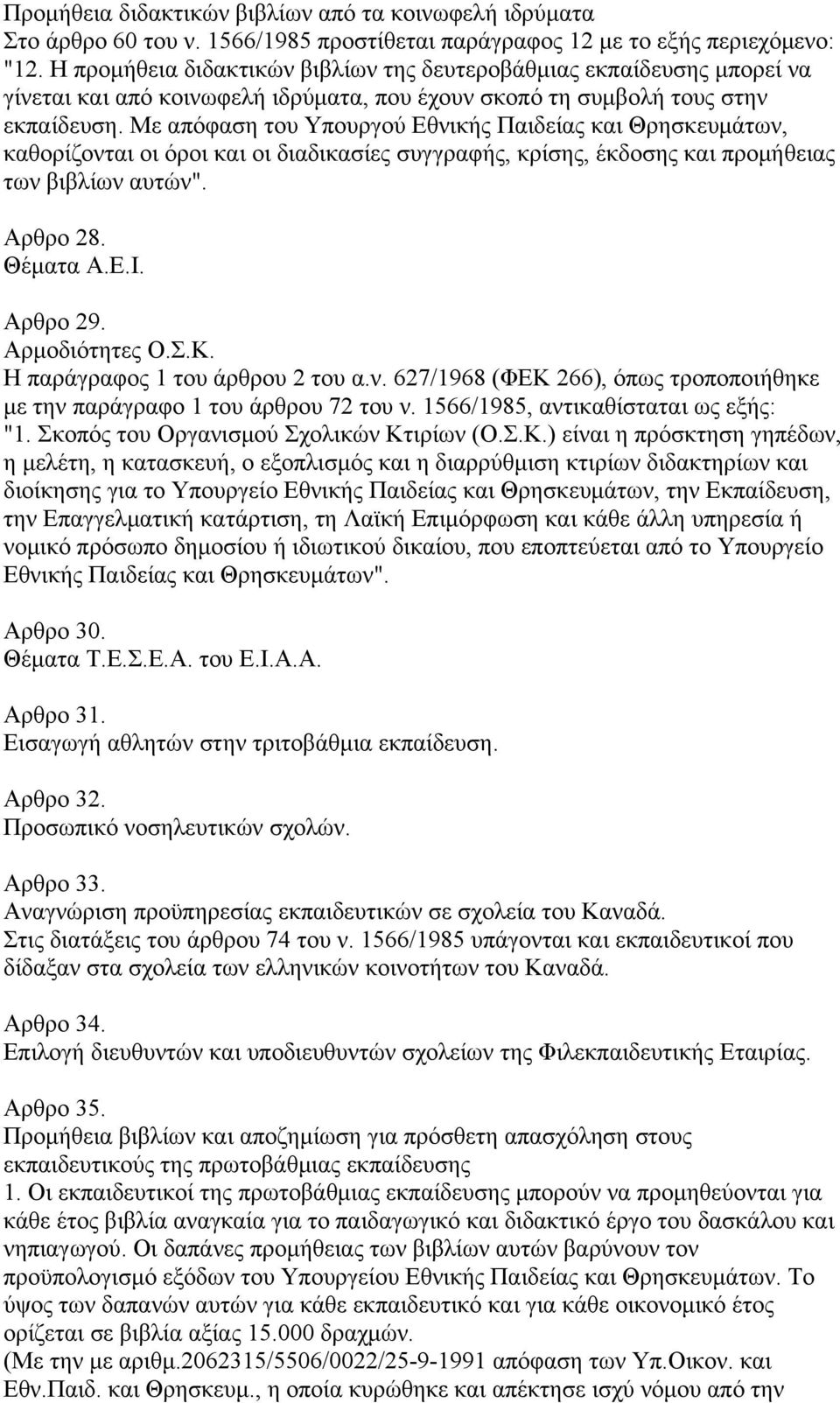 Προμήθεια διδακτικών βιβλίων από τα κοινωφελή ιδρύματα
Στο άρθρο 60 του ν. 1566/1985 προστίθεται παράγραφος 12 με το εξής περιεχόμενο: "12. Η προμήθεια διδακτικών βιβλίων της δευτεροβάθμιας εκπαίδευσης μπορεί να γίνεται και από κοινωφελή ιδρύματα, που έχουν σκοπό τη συμβολή τους στην εκπαίδευση. Με απόφαση του Υπουργού Εθνικής Παιδείας και Θρησκευμάτων, καθορίζονται οι όροι και οι διαδικασίες συγγραφής, κρίσης, έκδοσης και προμήθειας των βιβλίων αυτών".

Αρθρο 28.
Θέματα Α.Ε.Ι.

Αρθρο 29.
Αρμοδιότητες Ο.Σ.Κ.
Η παράγραφος 1 του άρθρου 2 του α.ν. 627/1968 (ΦΕΚ 266), όπως τροποποιήθηκε με την παράγραφο 1 του άρθρου 72 του ν. 1566/1985, αντικαθίσταται ως εξής: "1. Σκοπός του Οργανισμού Σχολικών Κτιρίων (Ο.Σ.Κ.) είναι η πρόσκτηση γηπέδων, η μελέτη, η κατασκευή, ο εξοπλισμός και η διαρρύθμιση κτιρίων διδακτηρίων και διοίκησης για το Υπουργείο Εθνικής Παιδείας και Θρησκευμάτων, την Εκπαίδευση, την Επαγγελματική κατάρτιση, τη Λαϊκή Επιμόρφωση και κάθε άλλη υπηρεσία ή νομικό πρόσωπο δημοσίου ή ιδιωτικού δικαίου, που εποπτεύεται από το Υπουργείο Εθνικής Παιδείας και Θρησκευμάτων".

Αρθρο 30.
Θέματα Τ.Ε.Σ.Ε.Α. του Ε.Ι.Α.Α.

Αρθρο 31.
Εισαγωγή αθλητών στην τριτοβάθμια εκπαίδευση.

Αρθρο 32.
Προσωπικό νοσηλευτικών σχολών.

Αρθρο 33.
Αναγνώριση προϋπηρεσίας εκπαιδευτικών σε σχολεία του Καναδά.
Στις διατάξεις του άρθρου 74 του ν. 1566/1985 υπάγονται και εκπαιδευτικοί που δίδαξαν στα σχολεία των ελληνικών κοινοτήτων του Καναδά.

Αρθρο 34.
Επιλογή διευθυντών και υποδιευθυντών σχολείων της Φιλεκπαιδευτικής Εταιρίας.

Αρθρο 35.
Προμήθεια βιβλίων και αποζημίωση για πρόσθετη απασχόληση στους εκπαιδευτικούς της πρωτοβάθμιας εκπαίδευσης
1. Οι εκπαιδευτικοί της πρωτοβάθμιας εκπαίδευσης μπορούν να προμηθεύονται για κάθε έτος βιβλία αναγκαία για το παιδαγωγικό και διδακτικό έργο του δασκάλου και νηπιαγωγού. Οι δαπάνες προμήθειας των βιβλίων αυτών βαρύνουν τον προϋπολογισμό εξόδων του Υπουργείου Εθνικής Παιδείας και Θρησκευμάτων. Το ύψος των δαπανών αυτών για κάθε εκπαιδευτικό και για κάθε οικονομικό έτος ορίζεται σε βιβλία αξίας 15.000 δραχμών.
(Με την με αριθμ.2062315/5506/0022/25-9-1991 απόφαση των Υπ.Οικον. και Εθν.Παιδ. και Θρησκευμ., η οποία κυρώθηκε και απέκτησε ισχύ νόμου από την